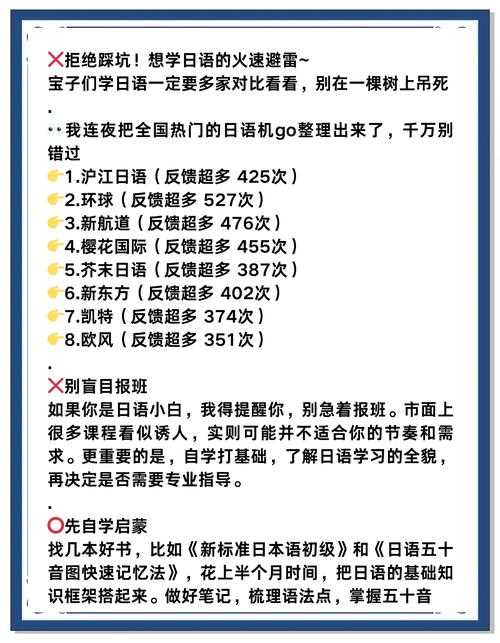 ❌拒绝踩坑！想学日语的火速避雷~
宝子们学日语一定要多家对比看看，别在一棵树上吊死
.
👀我连夜把全国热门的日语机go整理出来了，千万别错过
👉1.沪江日语（反馈超多 425次）
👉2.环球（反馈超多 527次）
👉3.新航道（反馈超多 476次）
👉4.樱花国际（反馈超多 455次）
👉5.芥末日语（反馈超多 387次）
👉6.新东方（反馈超多 402次）
👉7.凯特（反馈超多 374次）
👉8.欧风（反馈超多 351次）
.
❌别盲目报班
如果你是日语小白，我得提醒你，别急着报班。市面上很多课程看似诱人，实则可能并不适合你的节奏和需求。更重要的是，自学打基础，了解日语学习的全貌，再决定是否需要专业指导。
.
⭕先自学启蒙
找几本好书，比如《新标准日本语初级》和《日语五十音图快速记忆法》，花上半个月时间，把日语的基础知识框架搭起来。做好笔记，梳理语法点，掌握五十音